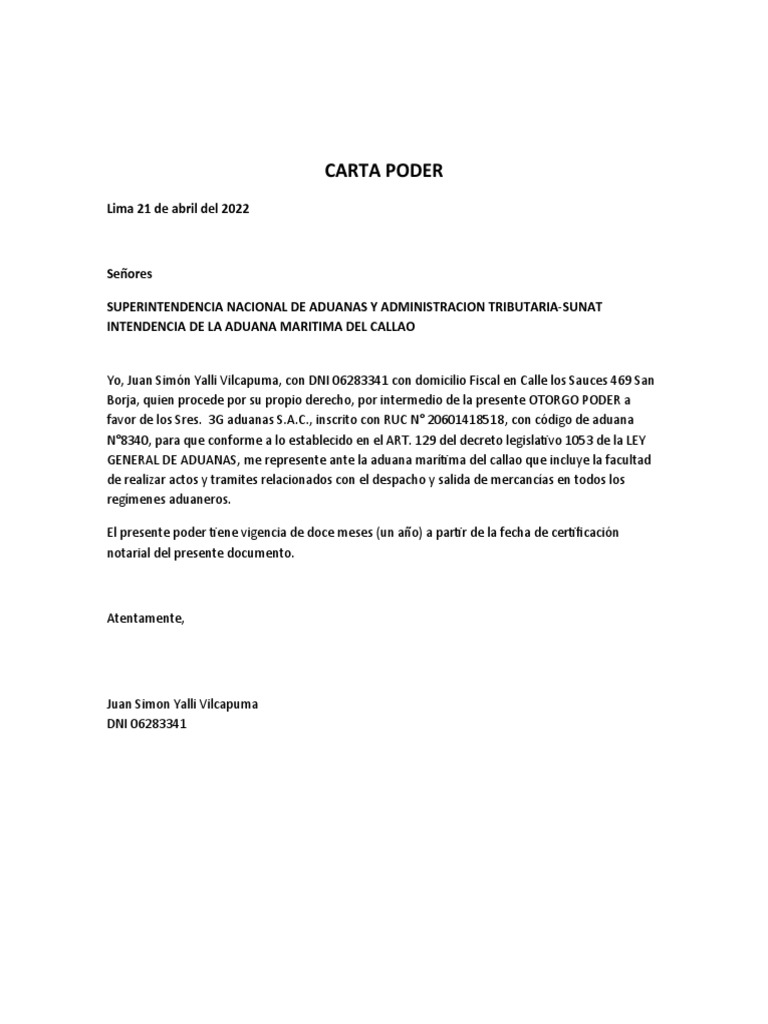 CARTA PODER

Lima 21 de abril del 2022

Señores

SUPERINTENDENCIA NACIONAL DE ADUANAS Y ADMINISTRACION TRIBUTARIA-SUNAT INTENDENCIA DE LA ADUANA MARITIMA DEL CALLAO

Yo, Juan Simón Yalli Vilcapuma, con DNI 06283341 con domicilio Fiscal en Calle los Sauces 469 San Borja, quien procede por su propio derecho, por intermedio de la presente OTORGO PODER a favor de los Sres. 3G aduanas S.A.C., inscrito con RUC N° 20601418518, con código de aduana N°8340, para que conforme a lo establecido en el ART. 129 del decreto legislativo 1053 de la LEY GENERAL DE ADUANAS, me represente ante la aduana marítima del callao que incluye la facultad de realizar actos y tramites relacionados con el despacho y salida de mercancías en todos los regimenes aduaneros.

El presente poder tiene vigencia de doce meses (un año) a partir de la fecha de certificación notarial del presente documento.

Atentamente,

Juan Simon Yalli Vilcapuma
DNI 06283341